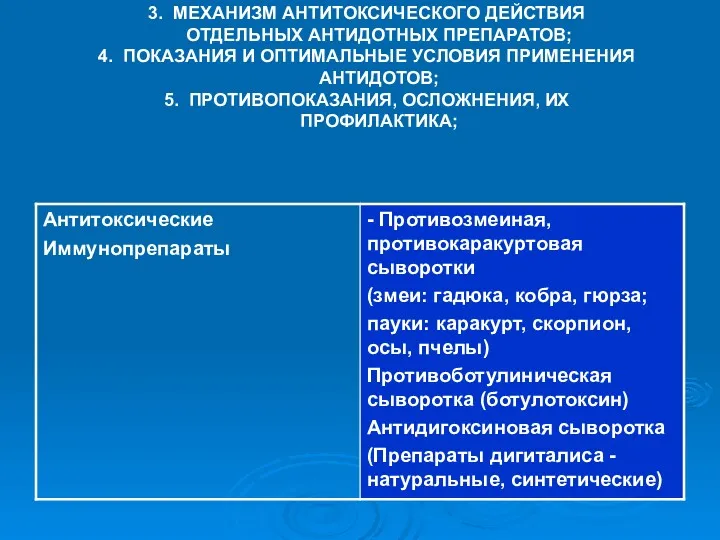 3. МЕХАНИЗМ АНТИТОКСИЧЕСКОГО ДЕЙСТВИЯ ОТДЕЛЬНЫХ АНТИДОТНЫХ ПРЕПАРАТОВ;
4. ПОКАЗАНИЯ И ОПТИМАЛЬНЫЕ УСЛОВИЯ ПРИМЕНЕНИЯ АНТИДОТОВ;
5. ПРОТИВОПОКАЗАНИЯ, ОСЛОЖНЕНИЯ, ИХ ПРОФИЛАКТИКА;

| Антитоксические Иммунопрепараты | - Противозмеиная, противокаракуртовая сыворотки (змеи: гадюка, кобра, гюрза; пауки: каракурт, скорпион, осы, пчелы) Противоботулиническая сыворотка (ботулотоксин) Антидигоксиновая сыворотка (Препараты дигиталиса - натуральные, синтетические) |
|---|---|